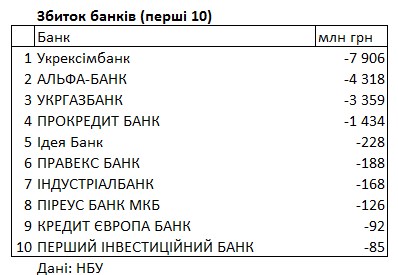 Збиток банків (перші 10)

|  | Банк | млн грн |
|---|---|---|
| 1 | Укрексімбанк | -7 906 |
| 2 | АЛЬФА-БАНК | -4 318 |
| 3 | УКРГАЗБАНК | -3 359 |
| 4 | ПРОКРЕДИТ БАНК | -1 434 |
| 5 | Ідея Банк | -228 |
| 6 | ПРАВЕКС БАНК | -188 |
| 7 | ІНДУСТРІАЛБАНК | -168 |
| 8 | ПІРЕУС БАНК МКБ | -126 |
| 9 | КРЕДИТ ЄВРОПА БАНК | -92 |
| 10 | ПЕРШИЙ ІНВЕСТИЦІЙНИЙ БАНК | -85 |

Дані: НБУ